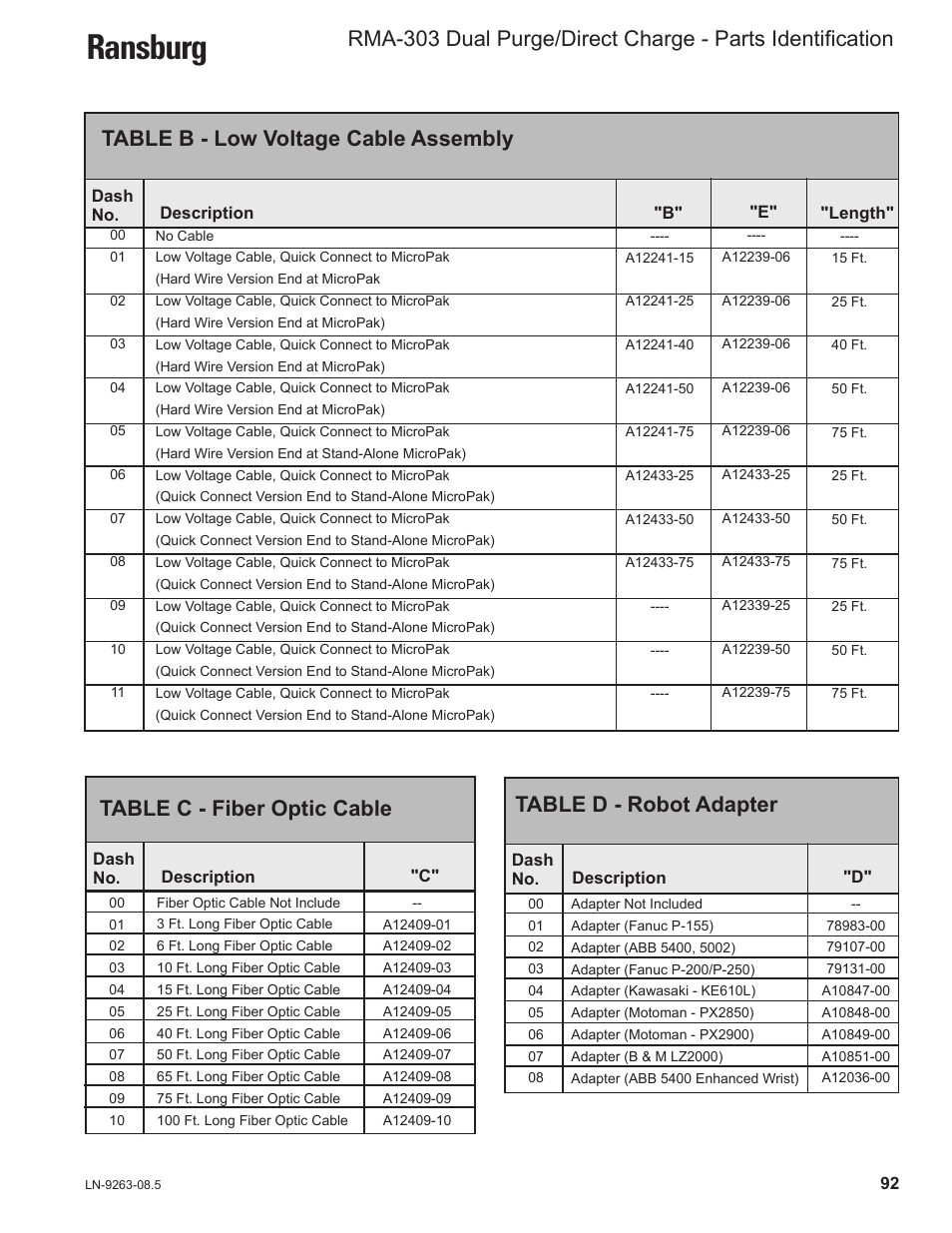 Ransburg

RMA-303 Dual Purge/Direct Charge - Parts Identification

TABLE B - Low Voltage Cable Assembly

| Dash No. | Description | "B" | "E" | "Length" |
|---|---|---|---|---|
| 00 | No Cable | ---- | ---- | ---- |
| 01 | Low Voltage Cable, Quick Connect to MicroPak (Hard Wire Version End at MicroPak | A12241-15 | A12239-06 | 15 Ft. |
| 02 | Low Voltage Cable, Quick Connect to MicroPak (Hard Wire Version End at MicroPak) | A12241-25 | A12239-06 | 25 Ft. |
| 03 | Low Voltage Cable, Quick Connect to MicroPak (Hard Wire Version End at MicroPak) | A12241-40 | A12239-06 | 40 Ft. |
| 04 | Low Voltage Cable, Quick Connect to MicroPak (Hard Wire Version End at MicroPak) | A12241-50 | A12239-06 | 50 Ft. |
| 05 | Low Voltage Cable, Quick Connect to MicroPak (Hard Wire Version End at Stand-Alone MicroPak) | A12241-75 | A12239-06 | 75 Ft. |
| 06 | Low Voltage Cable, Quick Connect to MicroPak (Quick Connect Version End to Stand-Alone MicroPak) | A12433-25 | A12433-25 | 25 Ft. |
| 07 | Low Voltage Cable, Quick Connect to MicroPak (Quick Connect Version End to Stand-Alone MicroPak) | A12433-50 | A12433-50 | 50 Ft. |
| 08 | Low Voltage Cable, Quick Connect to MicroPak (Quick Connect Version End to Stand-Alone MicroPak) | A12433-75 | A12433-75 | 75 Ft. |
| 09 | Low Voltage Cable, Quick Connect to MicroPak (Quick Connect Version End to Stand-Alone MicroPak) | ---- | A12339-25 | 25 Ft. |
| 10 | Low Voltage Cable, Quick Connect to MicroPak (Quick Connect Version End to Stand-Alone MicroPak) | ---- | A12239-50 | 50 Ft. |
| 11 | Low Voltage Cable, Quick Connect to MicroPak (Quick Connect Version End to Stand-Alone MicroPak) | ---- | A12239-75 | 75 Ft. |

TABLE C - Fiber Optic Cable

| Dash No. | Description | "C" |
|---|---|---|
| 00 | Fiber Optic Cable Not Include | -- |
| 01 | 3 Ft. Long Fiber Optic Cable | A12409-01 |
| 02 | 6 Ft. Long Fiber Optic Cable | A12409-02 |
| 03 | 10 Ft. Long Fiber Optic Cable | A12409-03 |
| 04 | 15 Ft. Long Fiber Optic Cable | A12409-04 |
| 05 | 25 Ft. Long Fiber Optic Cable | A12409-05 |
| 06 | 40 Ft. Long Fiber Optic Cable | A12409-06 |
| 07 | 50 Ft. Long Fiber Optic Cable | A12409-07 |
| 08 | 65 Ft. Long Fiber Optic Cable | A12409-08 |
| 09 | 75 Ft. Long Fiber Optic Cable | A12409-09 |
| 10 | 100 Ft. Long Fiber Optic Cable | A12409-10 |

TABLE D - Robot Adapter

| Dash No. | Description | "D" |
|---|---|---|
| 00 | Adapter Not Included | -- |
| 01 | Adapter (Fanuc P-155) | 78983-00 |
| 02 | Adapter (ABB 5400, 5002) | 79107-00 |
| 03 | Adapter (Fanuc P-200/P-250) | 79131-00 |
| 04 | Adapter (Kawasaki - KE610L) | A10847-00 |
| 05 | Adapter (Motoman - PX2850) | A10848-00 |
| 06 | Adapter (Motoman - PX2900) | A10849-00 |
| 07 | Adapter (B & M LZ2000) | A10851-00 |
| 08 | Adapter (ABB 5400 Enhanced Wrist) | A12036-00 |

LN-9263-08.5

92